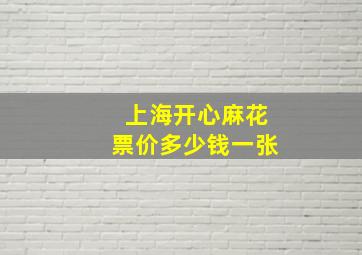 上海开心麻花
票价多少钱一张